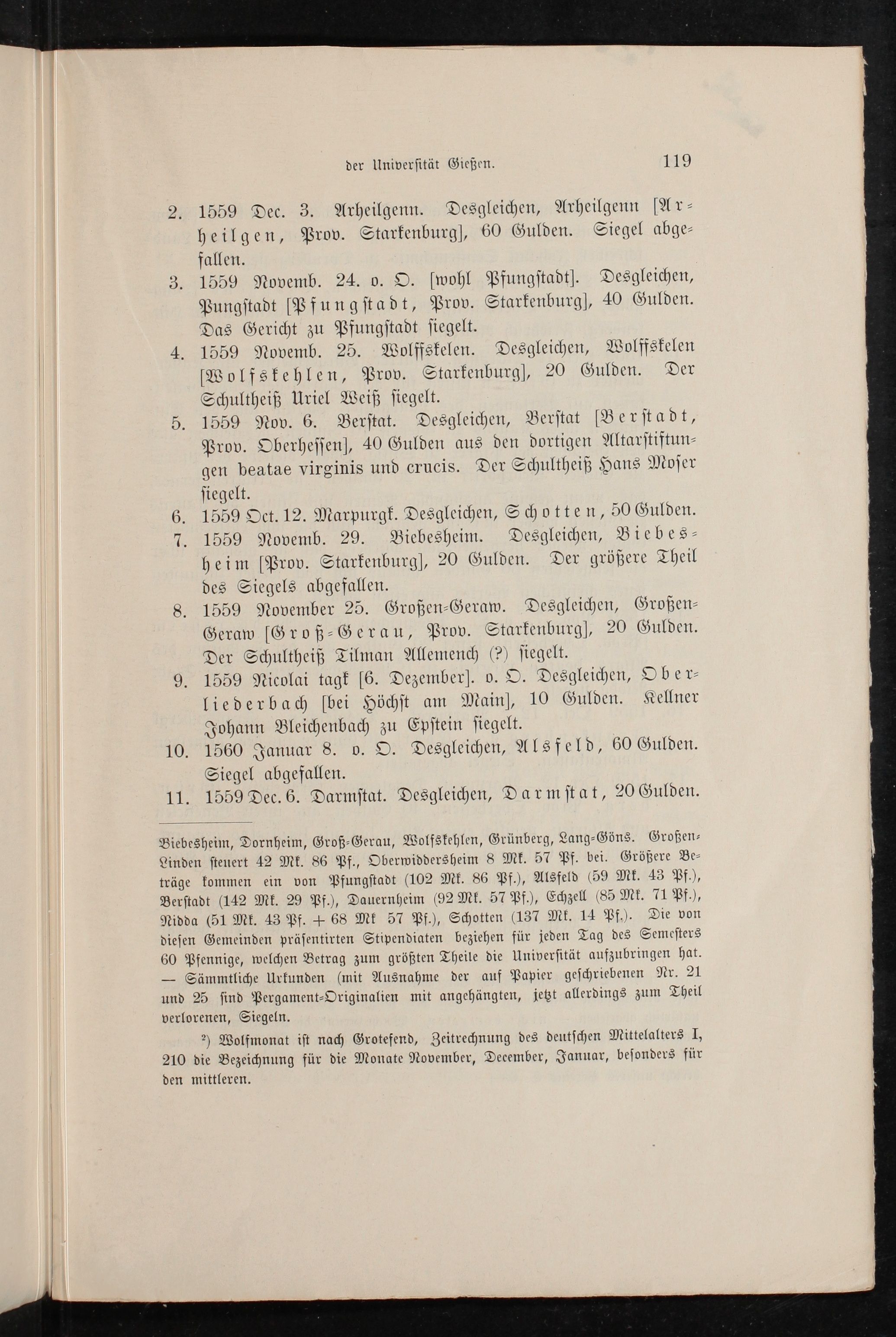 der Universität Gießen. 119

2. 1559 Dec. 3. Arheilgenn. Desgleichen, Arheilgenn [Arheilgen, Prov. Starkenburg], 60 Gulden. Siegel abgefallen.

3. 1559 Novemb. 24. o. O. [wohl Pfungstadt]. Desgleichen, Pungstadt [Pfungstadt, Prov. Starkenburg], 40 Gulden. Das Gericht zu Pfungstadt siegelt.

4. 1559 Novemb. 25. Wolffskelen. Desgleichen, Wolffskelen [Wolfskehlen, Prov. Starkenburg], 20 Gulden. Der Schultheiß Uriel Weiß siegelt.

5. 1559 Nov. 6. Berstat. Desgleichen, Berstat [Berstadt, Prov. Oberhessen], 40 Gulden aus den dortigen Altarstiftungen beatae virginis und crucis. Der Schultheiß Hans Moser siegelt.

6. 1559 Oct. 12. Marpurgk. Desgleichen, Schotten, 50 Gulden.

7. 1559 Novemb. 29. Biebesheim. Desgleichen, Biebesheim [Prov. Starkenburg], 20 Gulden. Der größere Theil des Siegels abgefallen.

8. 1559 November 25. Großen-Geraw. Desgleichen, Großen-Geraw [Groß-Gerau, Prov. Starkenburg], 20 Gulden. Der Schultheiß Tilman Allemench (?) siegelt.

9. 1559 Nicolai tagk [6. Dezember]. o. O. Desgleichen, Oberliederbach [bei Höchst am Main], 10 Gulden. Kellner Johann Bleichenbach zu Epstein siegelt.

10. 1560 Januar 8. o. O. Desgleichen, Alsfeld, 60 Gulden. Siegel abgefallen.

11. 1559 Dec. 6. Darmstat. Desgleichen, Darmstat, 20 Gulden.

Biebesheim, Dornheim, Groß-Gerau, Wolfskehlen, Grünberg, Lang-Göns. Großen-Linden steuert 42 Mk. 86 Pf., Oberwiddersheim 8 Mk. 57 Pf. bei. Größere Beträge kommen ein von Pfungstadt (102 Mk. 86 Pf.), Alsfeld (59 Mk. 43 Pf.), Berstadt (142 Mk. 29 Pf.), Dauernheim (92 Mk. 57 Pf.), Echzell (85 Mk. 71 Pf.), Nidda (51 Mk. 43 Pf. + 68 Mk 57 Pf.), Schotten (137 Mk. 14 Pf.). Die von diesen Gemeinden präsentirten Stipendiaten beziehen für jeden Tag des Semesters 60 Pfennige, welchen Betrag zum größten Theile die Universität aufzubringen hat. — Sämmtliche Urkunden (mit Ausnahme der auf Papier geschriebenen Nr. 21 und 25 sind Pergament-Originalien mit angehängten, jetzt allerdings zum Theil verlorenen, Siegeln.

²) Wolfmonat ist nach Grotefend, Zeitrechnung des deutschen Mittelalters I, 210 die Bezeichnung für die Monate November, December, Januar, besonders für den mittleren.